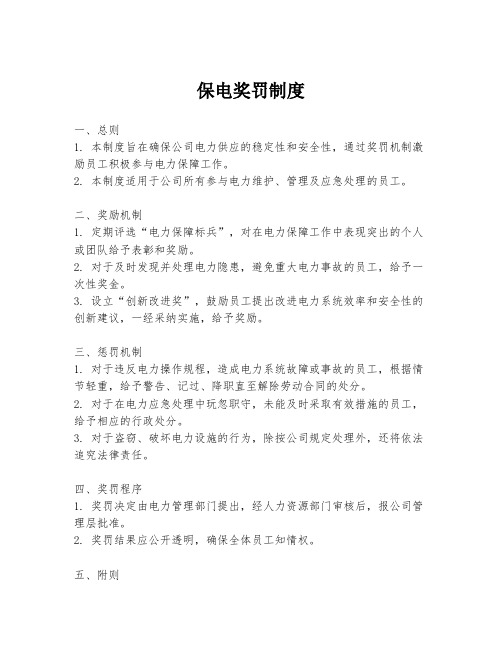 保电奖罚制度

一、总则
1. 本制度旨在确保公司电力供应的稳定性和安全性，通过奖罚机制激励员工积极参与电力保障工作。
2. 本制度适用于公司所有参与电力维护、管理及应急处理的员工。

二、奖励机制
1. 定期评选“电力保障标兵”，对在电力保障工作中表现突出的个人或团队给予表彰和奖励。
2. 对于及时发现并处理电力隐患，避免重大电力事故的员工，给予一次性奖金。
3. 设立“创新改进奖”，鼓励员工提出改进电力系统效率和安全性的创新建议，一经采纳实施，给予奖励。

三、惩罚机制
1. 对于违反电力操作规程，造成电力系统故障或事故的员工，根据情节轻重，给予警告、记过、降职直至解除劳动合同的处分。
2. 对于在电力应急处理中玩忽职守，未能及时采取有效措施的员工，给予相应的行政处分。
3. 对于盗窃、破坏电力设施的行为，除按公司规定处理外，还将依法追究法律责任。

四、奖罚程序
1. 奖罚决定由电力管理部门提出，经人力资源部门审核后，报公司管理层批准。
2. 奖罚结果应公开透明，确保全体员工知情权。

五、附则